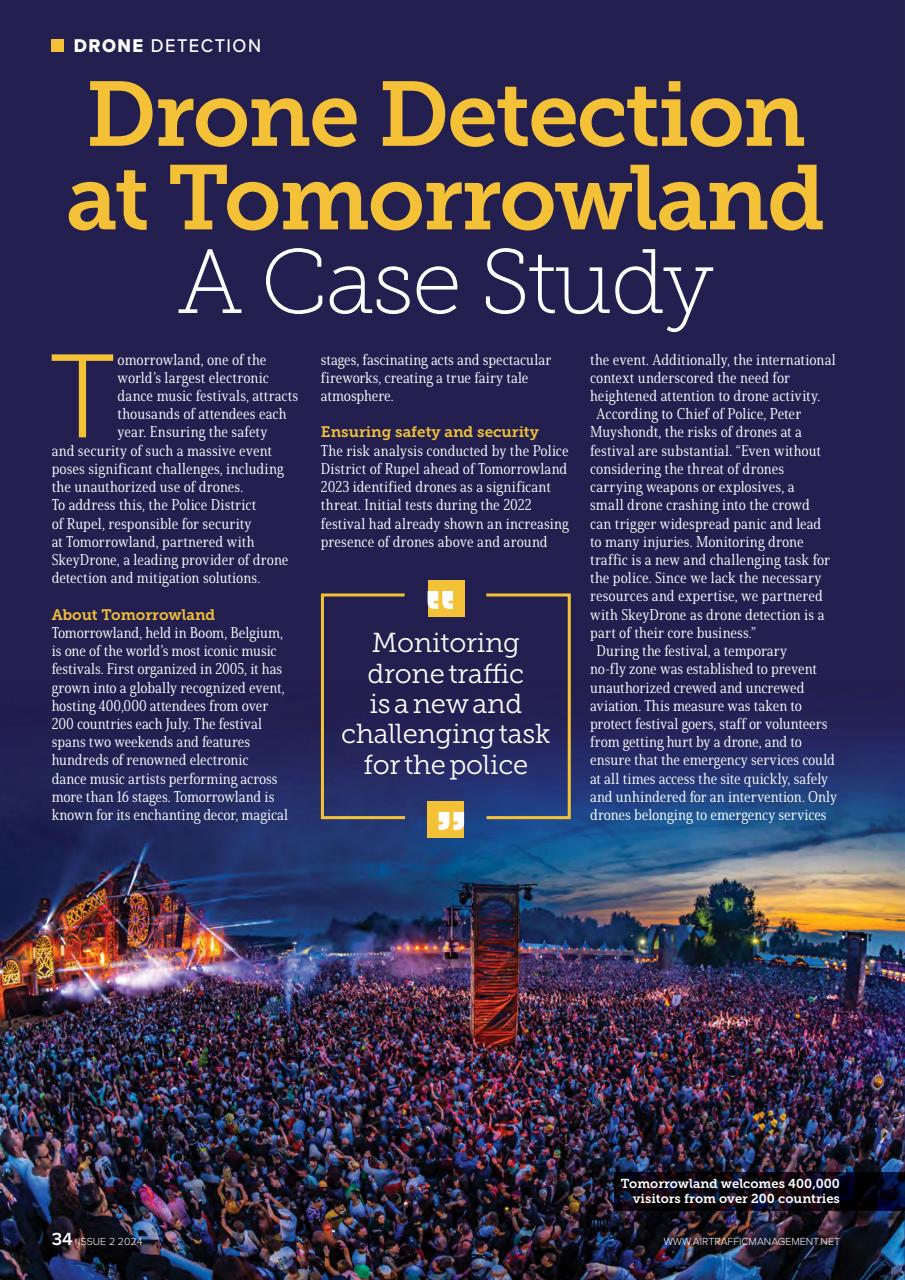 DRONE DETECTION

Drone Detection at Tomorrowland
A Case Study

Tomorrowland, one of the world's largest electronic dance music festivals, attracts thousands of attendees each year. Ensuring the safety and security of such a massive event poses significant challenges, including the unauthorized use of drones.
To address this, the Police District of Rupel, responsible for security at Tomorrowland, partnered with SkeyDrone, a leading provider of drone detection and mitigation solutions.

About Tomorrowland
Tomorrowland, held in Boom, Belgium, is one of the world's most iconic music festivals. First organized in 2005, it has grown into a globally recognized event, hosting 400,000 attendees from over 200 countries each July. The festival spans two weekends and features hundreds of renowned electronic dance music artists performing across more than 16 stages. Tomorrowland is known for its enchanting decor, magical stages, fascinating acts and spectacular fireworks, creating a true fairy tale atmosphere.

Ensuring safety and security
The risk analysis conducted by the Police District of Rupel ahead of Tomorrowland 2023 identified drones as a significant threat. Initial tests during the 2022 festival had already shown an increasing presence of drones above and around the event. Additionally, the international context underscored the need for heightened attention to drone activity.
According to Chief of Police, Peter Muyshondt, the risks of drones at a festival are substantial. "Even without considering the threat of drones carrying weapons or explosives, a small drone crashing into the crowd can trigger widespread panic and lead to many injuries. Monitoring drone traffic is a new and challenging task for the police. Since we lack the necessary resources and expertise, we partnered with SkeyDrone as drone detection is a part of their core business."
During the festival, a temporary no-fly zone was established to prevent unauthorized crewed and uncrewed aviation. This measure was taken to protect festival goers, staff or volunteers from getting hurt by a drone, and to ensure that the emergency services could at all times access the site quickly, safely and unhindered for an intervention. Only drones belonging to emergency services

Monitoring drone traffic is a new and challenging task for the police

Tomorrowland welcomes 400,000 visitors from over 200 countries

34 ISSUE 2 2024

WWW.AIRTRAFFICMANAGEMENT.NET